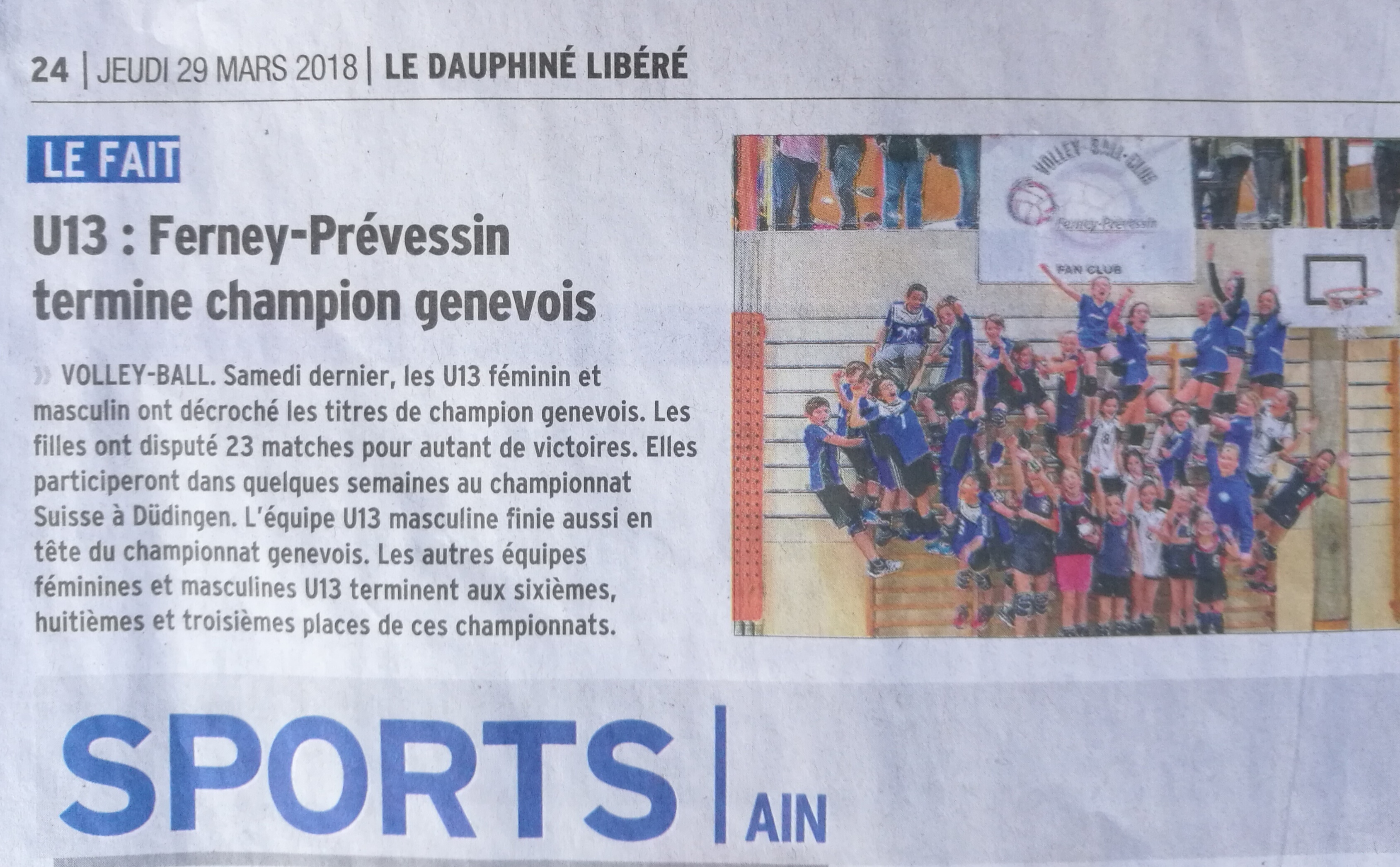 24 | JEUDI 29 MARS 2018 | LE DAUPHINÉ LIBÉRÉ

LE FAIT

U13 : Ferney-Prévessin termine champion genevois

» VOLLEY-BALL. Samedi dernier, les U13 féminin et masculin ont décroché les titres de champion genevois. Les filles ont disputé 23 matches pour autant de victoires. Elles participeront dans quelques semaines au championnat Suisse à Düdingen. L'équipe U13 masculine finie aussi en tête du championnat genevois. Les autres équipes féminines et masculines U13 terminent aux sixièmes, huitièmes et troisièmes places de ces championnats.

VOLLEY-BALL-CLUB
Ferney-Prévessin
FAN CLUB

SPORTS | AIN